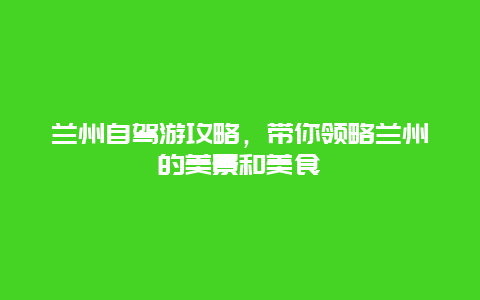 兰州自驾游攻略，带你领略兰州的美景和美食